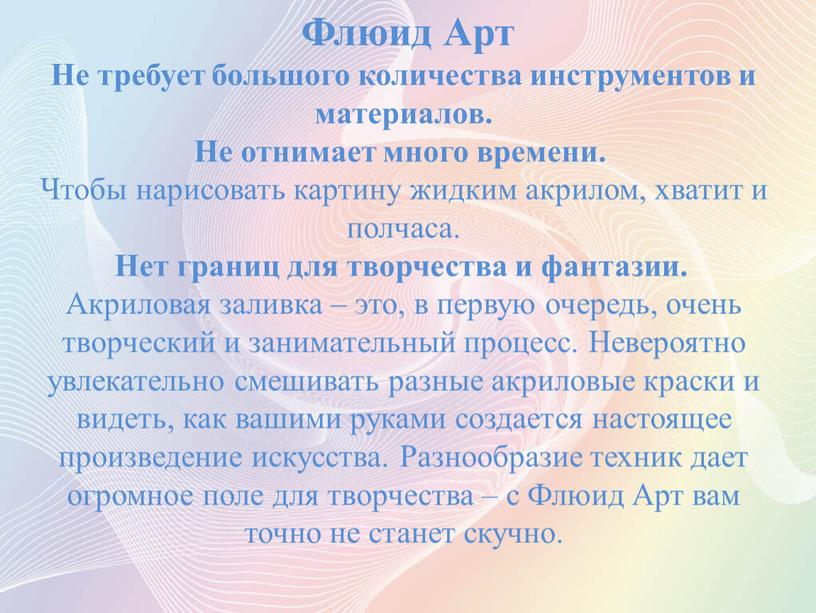 Флюид Арт

Не требует большого количества инструментов и материалов.

Не отнимает много времени.

Чтобы нарисовать картину жидким акрилом, хватит и полчаса.

Нет границ для творчества и фантазии.

Акриловая заливка – это, в первую очередь, очень творческий и занимательный процесс. Невероятно увлекательно смешивать разные акриловые краски и видеть, как вашими руками создается настоящее произведение искусства. Разнообразие техник дает огромное поле для творчества – с Флюид Арт вам точно не станет скучно.